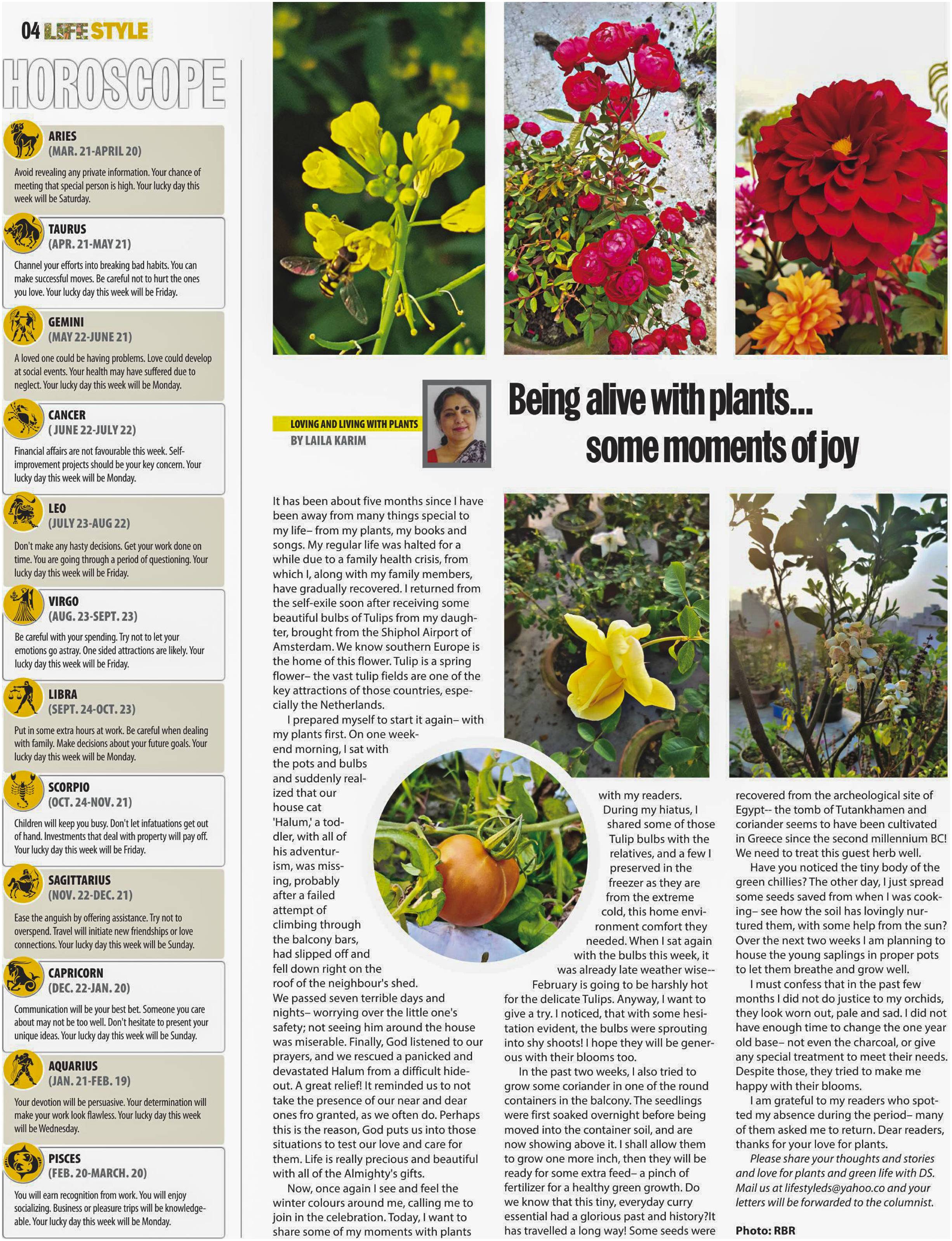 04 LIFE STYLE

HOROSCOPE

ARIES
(MAR. 21-APRIL 20)
Avoid revealing any private information. Your chance of meeting that special person is high. Your lucky day this week will be Saturday.

TAURUS
(APR. 21-MAY 21)
Channel your efforts into breaking bad habits. You can make successful moves. Be careful not to hurt the ones you love. Your lucky day this week will be Friday.

GEMINI
(MAY 22-JUNE 21)
A loved one could be having problems. Love could develop at social events. Your health may have suffered due to neglect. Your lucky day this week will be Monday.

CANCER
( JUNE 22-JULY 22)
Financial affairs are not favourable this week. Self-improvement projects should be your key concern. Your lucky day this week will be Monday.

LEO
(JULY 23-AUG 22)
Don't make any hasty decisions. Get your work done on time. You are going through a period of questioning. Your lucky day this week will be Friday.

VIRGO
(AUG. 23-SEPT. 23)
Be careful with your spending. Try not to let your emotions go astray. One sided attractions are likely. Your lucky day this week will be Friday.

LIBRA
(SEPT. 24-OCT. 23)
Put in some extra hours at work. Be careful when dealing with family. Make decisions about your future goals. Your lucky day this week will be Monday.

SCORPIO
(OCT. 24-NOV. 21)
Children will keep you busy. Don't let infatuations get out of hand. Investments that deal with property will pay off. Your lucky day this week will be Friday.

SAGITTARIUS
(NOV. 22-DEC. 21)
Ease the anguish by offering assistance. Try not to overspend. Travel will initiate new friendships or love connections. Your lucky day this week will be Sunday.

CAPRICORN
(DEC. 22-JAN. 20)
Communication will be your best bet. Someone you care about may not be too well. Don't hesitate to present your unique ideas. Your lucky day this week will be Sunday.

AQUARIUS
(JAN. 21-FEB. 19)
Your devotion will be persuasive. Your determination will make your work look flawless. Your lucky day this week will be Wednesday.

PISCES
(FEB. 20-MARCH. 20)
You will earn recognition from work. You will enjoy socializing. Business or pleasure trips will be knowledgeable. Your lucky day this week will be Monday.

LOVING AND LIVING WITH PLANTS
BY LAILA KARIM

Being alive with plants... some moments of joy

It has been about five months since I have been away from many things special to my life– from my plants, my books and songs. My regular life was halted for a while due to a family health crisis, from which I, along with my family members, have gradually recovered. I returned from the self-exile soon after receiving some beautiful bulbs of Tulips from my daughter, brought from the Shiphol Airport of Amsterdam. We know southern Europe is the home of this flower. Tulip is a spring flower– the vast tulip fields are one of the key attractions of those countries, especially the Netherlands.

I prepared myself to start it again– with my plants first. On one weekend morning, I sat with the pots and bulbs and suddenly realized that our house cat 'Halum,' a toddler, with all of his adventurism, was missing, probably after a failed attempt of climbing through the balcony bars, had slipped off and fell down right on the roof of the neighbour's shed. We passed seven terrible days and nights– worrying over the little one's safety; not seeing him around the house was miserable. Finally, God listened to our prayers, and we rescued a panicked and devastated Halum from a difficult hideout. A great relief! It reminded us to not take the presence of our near and dear ones fro granted, as we often do. Perhaps this is the reason, God puts us into those situations to test our love and care for them. Life is really precious and beautiful with all of the Almighty's gifts.

Now, once again I see and feel the winter colours around me, calling me to join in the celebration. Today, I want to share some of my moments with plants with my readers.

During my hiatus, I shared some of those Tulip bulbs with the relatives, and a few I preserved in the freezer as they are from the extreme cold, this home environment comfort they needed. When I sat again with the bulbs this week, it was already late weather wise-- February is going to be harshly hot for the delicate Tulips. Anyway, I want to give a try. I noticed, that with some hesitation evident, the bulbs were sprouting into shy shoots! I hope they will be generous with their blooms too.

In the past two weeks, I also tried to grow some coriander in one of the round containers in the balcony. The seedlings were first soaked overnight before being moved into the container soil, and are now showing above it. I shall allow them to grow one more inch, then they will be ready for some extra feed– a pinch of fertilizer for a healthy green growth. Do we know that this tiny, everyday curry essential had a glorious past and history?It has travelled a long way! Some seeds were recovered from the archeological site of Egypt-- the tomb of Tutankhamen and coriander seems to have been cultivated in Greece since the second millennium BC! We need to treat this guest herb well.

Have you noticed the tiny body of the green chillies? The other day, I just spread some seeds saved from when I was cooking– see how the soil has lovingly nurtured them, with some help from the sun? Over the next two weeks I am planning to house the young saplings in proper pots to let them breathe and grow well.

I must confess that in the past few months I did not do justice to my orchids, they look worn out, pale and sad. I did not have enough time to change the one year old base– not even the charcoal, or give any special treatment to meet their needs. Despite those, they tried to make me happy with their blooms.

I am grateful to my readers who spotted my absence during the period– many of them asked me to return. Dear readers, thanks for your love for plants.

Please share your thoughts and stories and love for plants and green life with DS. Mail us at lifestyleds@yahoo.co and your letters will be forwarded to the columnist.

Photo: RBR